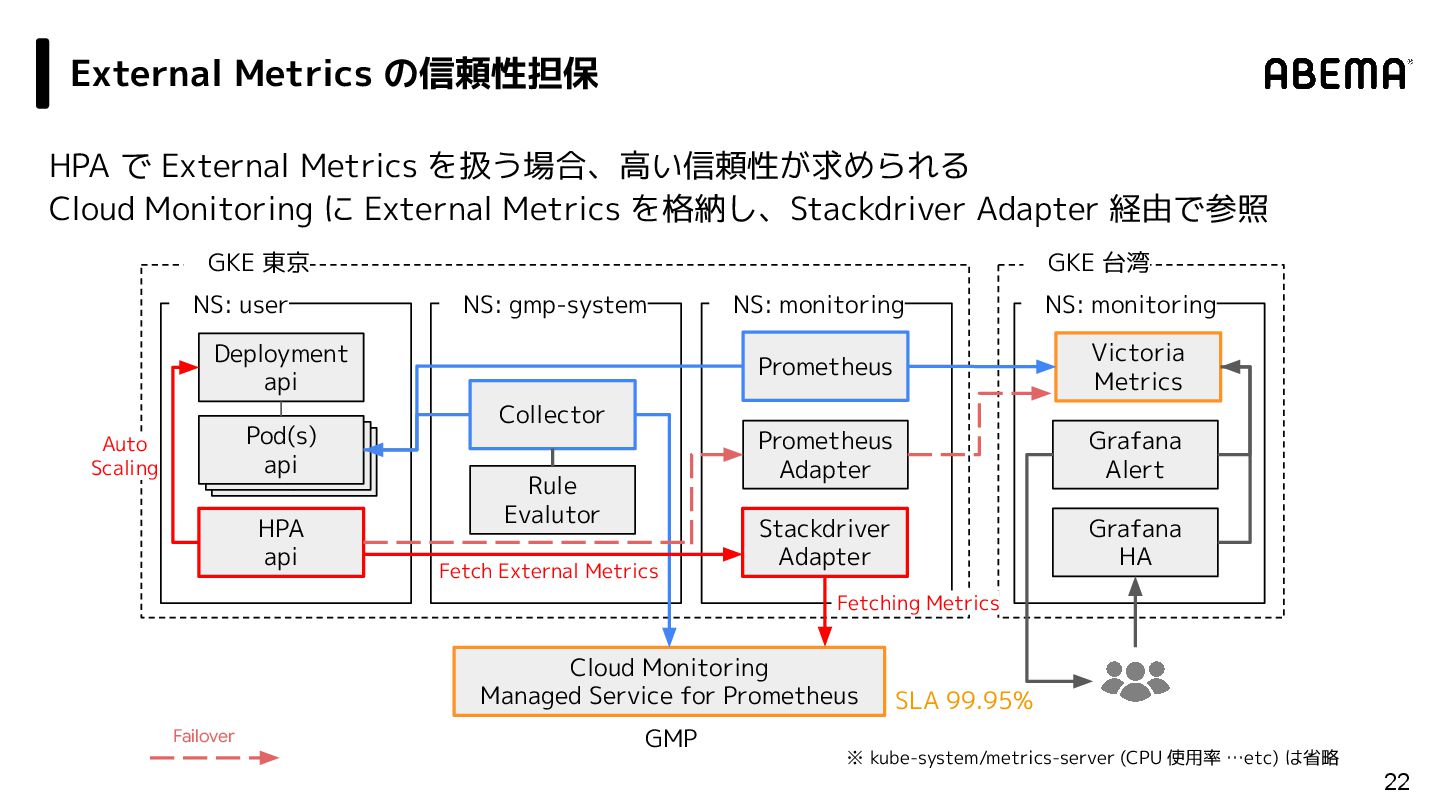 External Metrics の信頼性担保

ABEMA

HPA で External Metrics を扱う場合、高い信頼性が求められる
Cloud Monitoring に External Metrics を格納し、Stackdriver Adapter 経由で参照

GKE 東京

NS: user

Deployment
api

Pod(s)
api

Auto
Scaling

HPA
api

NS: gmp-system

Collector

Rule
Evalutor

Fetch External Metrics

NS: monitoring

Prometheus

Prometheus
Adapter

Stackdriver
Adapter

Fetching Metrics

GKE 台湾

NS: monitoring

Victoria
Metrics

Grafana
Alert

Grafana
HA

Cloud Monitoring
Managed Service for Prometheus

SLA 99.95%

GMP

Failover

※ kube-system/metrics-server (CPU 使用率 …etc) は省略

22